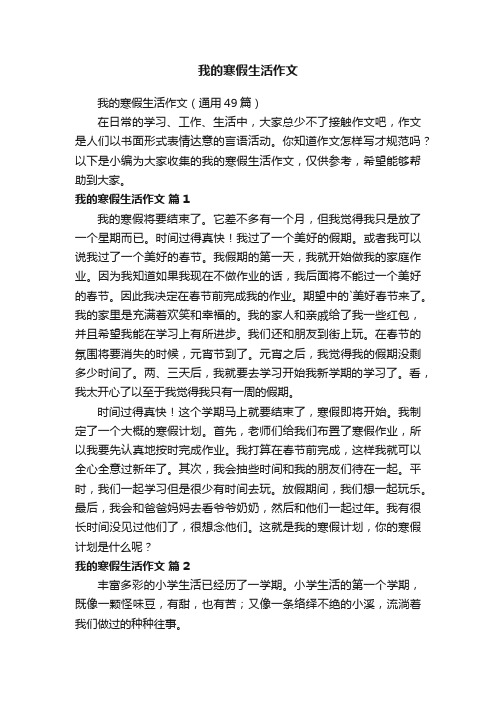 我的寒假生活作文

我的寒假生活作文（通用49篇）

在日常的学习、工作、生活中，大家总少不了接触作文吧，作文是人们以书面形式表情达意的言语活动。你知道作文怎样写才规范吗？以下是小编为大家收集的我的寒假生活作文，仅供参考，希望能够帮助到大家。

我的寒假生活作文 篇1

我的寒假将要结束了。它差不多有一个月，但我觉得我只是放了一个星期而已。时间过得真快！我过了一个美好的假期。或者我可以说我过了一个美好的春节。我假期的第一天，我就开始做我的家庭作业。因为我知道如果我现在不做作业的话，我后面将不能过一个美好的春节。因此我决定在春节前完成我的作业。期望中的`美好春节来了。我的家里是充满着欢笑和幸福的。我的家人和亲戚给了我一些红包，并且希望我能在学习上有所进步。我们还和朋友到街上玩。在春节的氛围将要消失的时候，元宵节到了。元宵之后，我觉得我的假期没剩多少时间了。两、三天后，我就要去学习开始我新学期的学习了。看，我太开心了以至于我觉得我只有一周的假期。

时间过得真快！这个学期马上就要结束了，寒假即将开始。我制定了一个大概的寒假计划。首先，老师们给我们布置了寒假作业，所以我要先认真地按时完成作业。我打算在春节前完成，这样我就可以全心全意过新年了。其次，我会抽些时间和我的朋友们待在一起。平时，我们一起学习但是很少有时间去玩。放假期间，我们想一起玩乐。最后，我会和爸爸妈妈去看爷爷奶奶，然后和他们一起过年。我有很长时间没见过他们了，很想念他们。这就是我的寒假计划，你的寒假计划是什么呢？

我的寒假生活作文 篇2

丰富多彩的小学生活已经历了一学期。小学生活的第一个学期，既像一颗怪味豆，有甜，也有苦；又像一条络绎不绝的小溪，流淌着我们做过的种种往事。